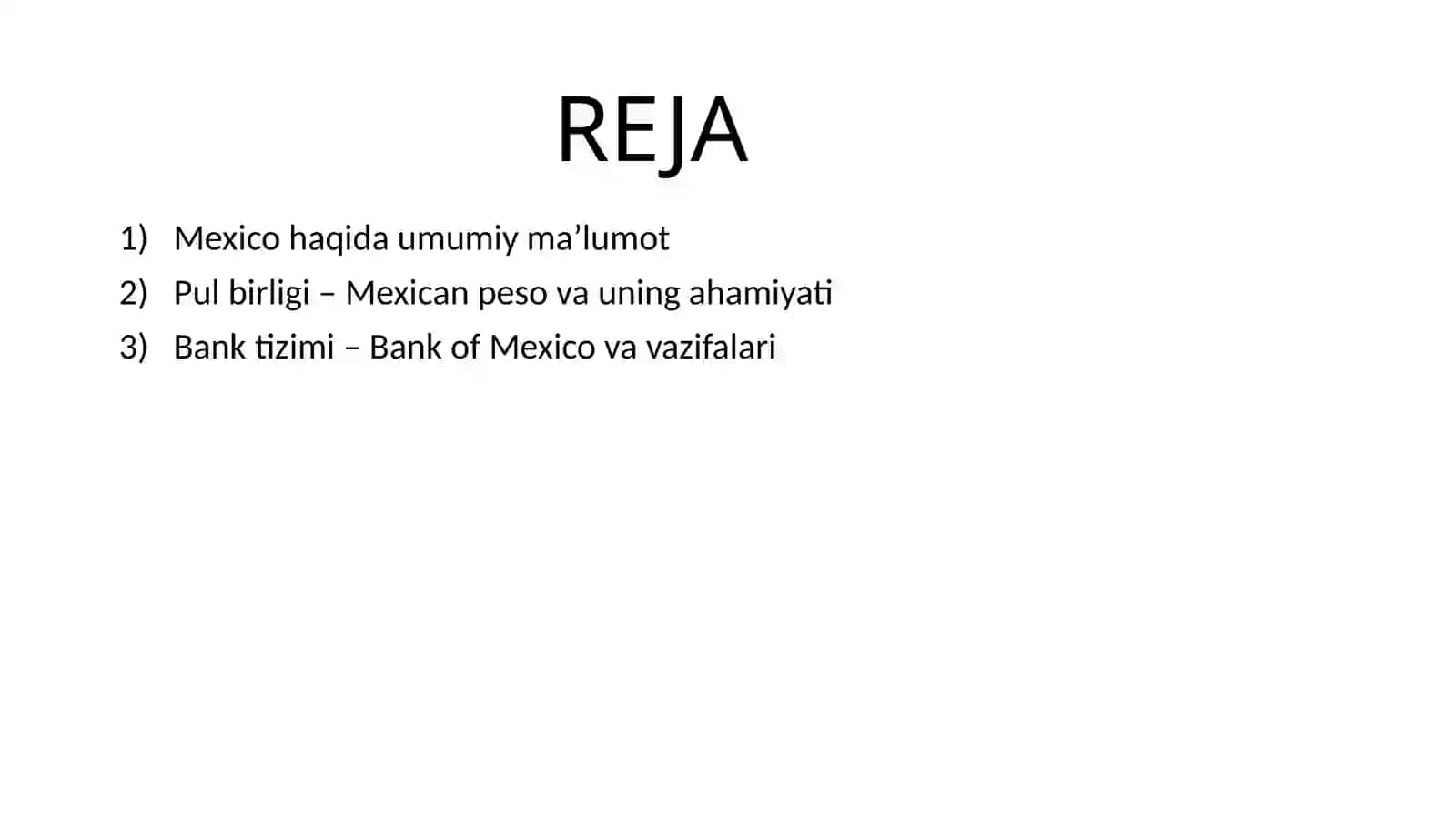 REJA

1) Mexico haqida umumiy ma’lumot
2) Pul birligi – Mexican peso va uning ahamiyati
3) Bank tizimi – Bank of Mexico va vazifalari